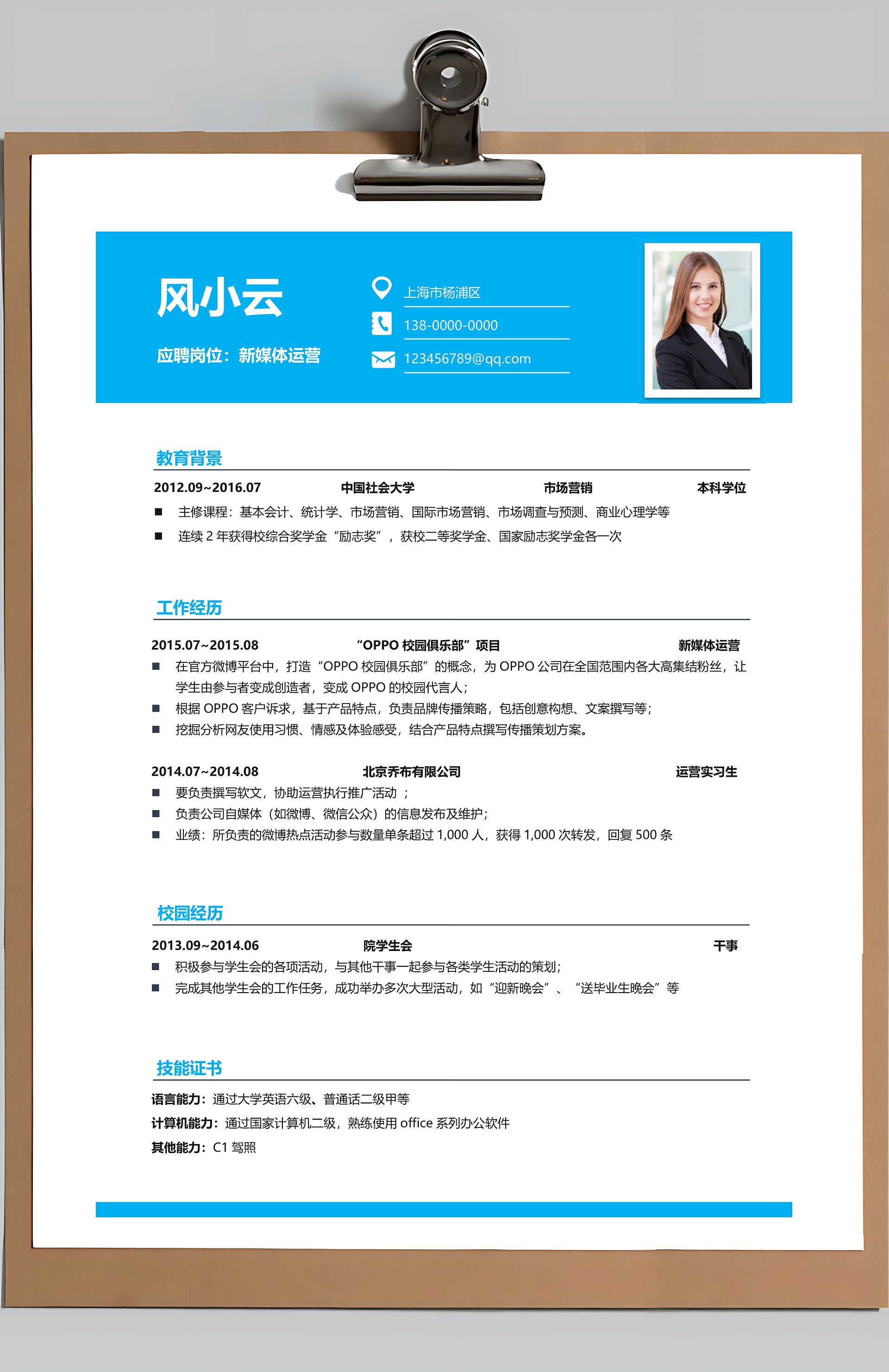 风小云

应聘岗位：新媒体运营

上海市杨浦区

138-0000-0000

123456789@qq.com

教育背景

2012.09~2016.07 中国社会大学 市场营销 本科学位

■ 主修课程：基本会计、统计学、市场营销、国际市场营销、市场调查与预测、商业心理学等

■ 连续 2 年获得校综合奖学金“励志奖”，获校二等奖学金、国家励志奖学金各一次

工作经历

2015.07~2015.08 “OPPO 校园俱乐部”项目 新媒体运营

■ 在官方微博平台中，打造“OPPO 校园俱乐部”的概念，为 OPPO 公司在全国范围内各大高集结粉丝，让学生由参与者变成创造者，变成 OPPO 的校园代言人；

■ 根据 OPPO 客户诉求，基于产品特点，负责品牌传播策略，包括创意构想、文案撰写等；

■ 挖掘分析网友使用习惯、情感及体验感受，结合产品特点撰写传播策划方案。

2014.07~2014.08 北京乔布有限公司 运营实习生

■ 要负责撰写软文，协助运营执行推广活动 ；

■ 负责公司自媒体（如微博、微信公众）的信息发布及维护；

■ 业绩：所负责的微博热点活动参与数量单条超过 1,000 人，获得 1,000 次转发，回复 500 条

校园经历

2013.09~2014.06 院学生会 干事

■ 积极参与学生会的各项活动，与其他干事一起参与各类学生活动的策划；

■ 完成其他学生会的工作任务，成功举办多次大型活动，如“迎新晚会”、“送毕业生晚会”等

技能证书

语言能力：通过大学英语六级、普通话二级甲等

计算机能力：通过国家计算机二级，熟练使用 office 系列办公软件

其他能力：C1 驾照